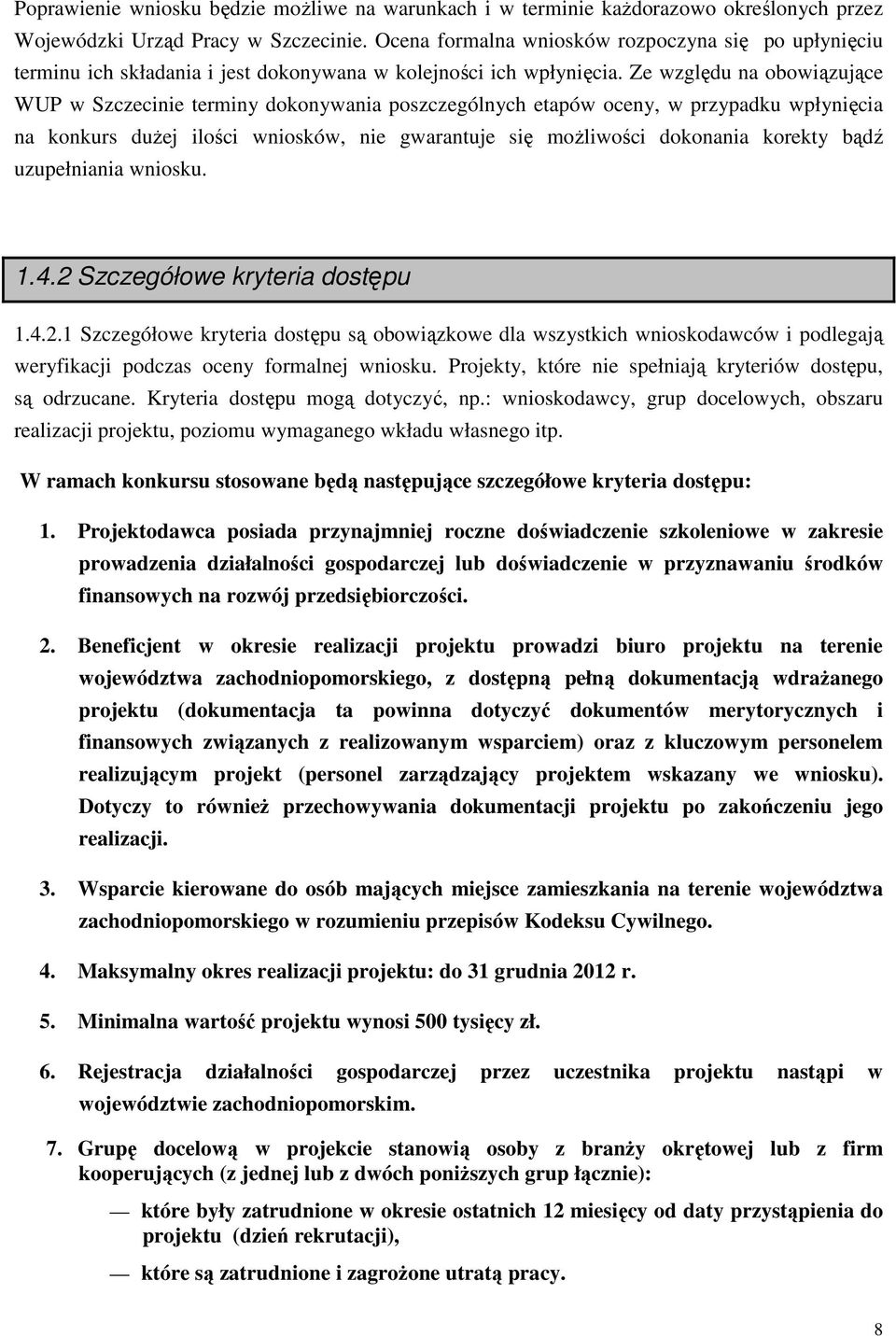 Poprawienie wniosku będzie możliwe na warunkach i w terminie każdorazowo określonych przez Wojewódzki Urząd Pracy w Szczecinie. Ocena formalna wniosków rozpoczyna się po upłynięciu terminu ich składania i jest dokonywana w kolejności ich wpłynięcia. Ze względu na obowiązujące WUP w Szczecinie terminy dokonywania poszczególnych etapów oceny, w przypadku wpłynięcia na konkurs dużej ilości wniosków, nie gwarantuje się możliwości dokonania korekty bądź uzupełniania wniosku.

1.4.2 Szczegółowe kryteria dostępu

1.4.2.1 Szczegółowe kryteria dostępu są obowiązkowe dla wszystkich wnioskodawców i podlegają weryfikacji podczas oceny formalnej wniosku. Projekty, które nie spełniają kryteriów dostępu, są odrzucane. Kryteria dostępu mogą dotyczyć, np.: wnioskodawcy, grup docelowych, obszaru realizacji projektu, poziomu wymaganego wkładu własnego itp.

W ramach konkursu stosowane będą następujące szczegółowe kryteria dostępu:

1. Projektodawca posiada przynajmniej roczne doświadczenie szkoleniowe w zakresie prowadzenia działalności gospodarczej lub doświadczenie w przyznawaniu środków finansowych na rozwój przedsiębiorczości.

2. Beneficjent w okresie realizacji projektu prowadzi biuro projektu na terenie województwa zachodniopomorskiego, z dostępną pełną dokumentacją wdrażanego projektu (dokumentacja ta powinna dotyczyć dokumentów merytorycznych i finansowych związanych z realizowanym wsparciem) oraz z kluczowym personelem realizującym projekt (personel zarządzający projektem wskazany we wniosku). Dotyczy to również przechowywania dokumentacji projektu po zakończeniu jego realizacji.

3. Wsparcie kierowane do osób mających miejsce zamieszkania na terenie województwa zachodniopomorskiego w rozumieniu przepisów Kodeksu Cywilnego.

4. Maksymalny okres realizacji projektu: do 31 grudnia 2012 r.

5. Minimalna wartość projektu wynosi 500 tysięcy zł.

6. Rejestracja działalności gospodarczej przez uczestnika projektu nastąpi w województwie zachodniopomorskim.

7. Grupę docelową w projekcie stanowią osoby z branży okrętowej lub z firm kooperujących (z jednej lub z dwóch poniższych grup łącznie):

— które były zatrudnione w okresie ostatnich 12 miesięcy od daty przystąpienia do projektu (dzień rekrutacji),

— które są zatrudnione i zagrożone utratą pracy.

8